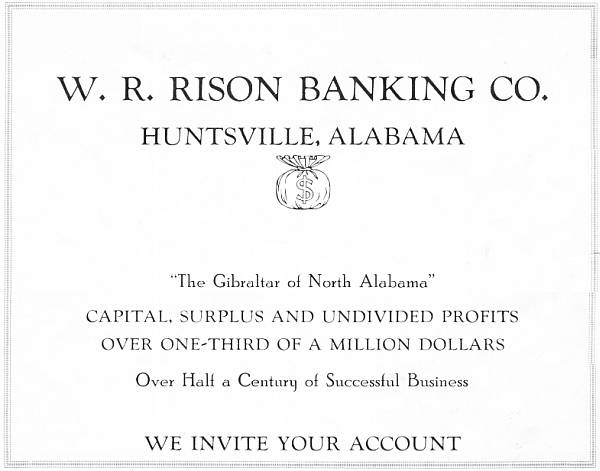 W. R. RISON BANKING CO.

HUNTSVILLE, ALABAMA

$

"The Gibraltar of North Alabama"

CAPITAL, SURPLUS AND UNDIVIDED PROFITS OVER ONE-THIRD OF A MILLION DOLLARS

Over Half a Century of Successful Business

WE INVITE YOUR ACCOUNT